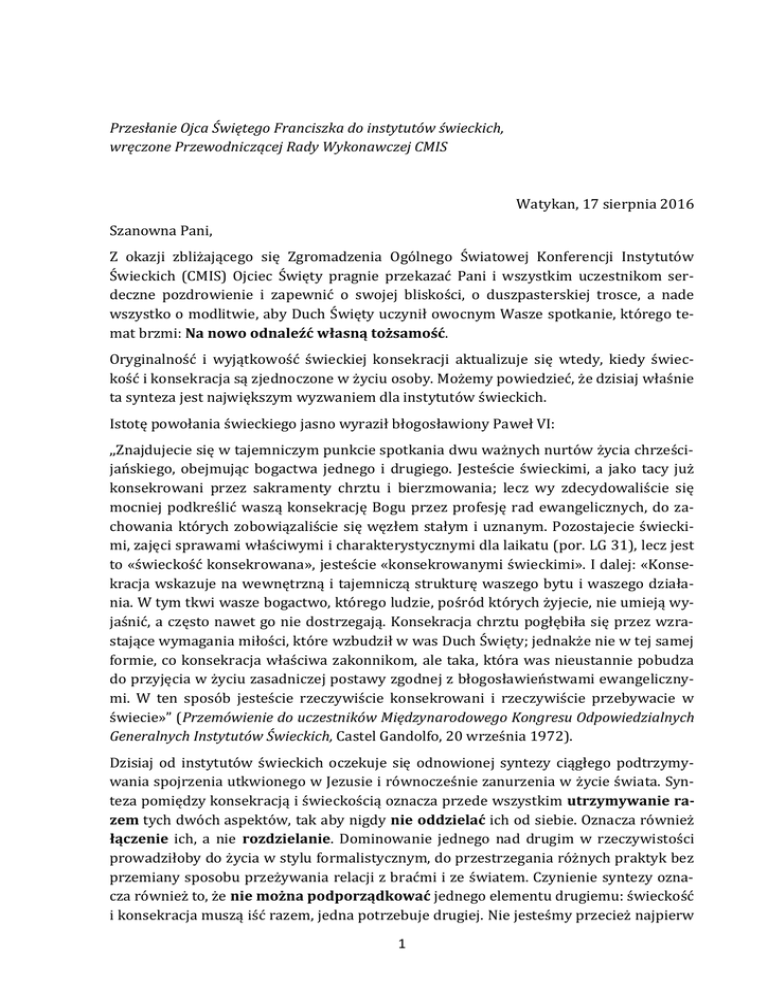 Przesłanie Ojca Świętego Franciszka do instytutów świeckich, wręczone Przewodniczącej Rady Wykonawczej CMIS

Watykan, 17 sierpnia 2016

Szanowna Pani,

Z okazji zbliżającego się Zgromadzenia Ogólnego Światowej Konferencji Instytutów Świeckich (CMIS) Ojciec Święty pragnie przekazać Pani i wszystkim uczestnikom serdeczne pozdrowienie i zapewnić o swojej bliskości, o duszpasterskiej trosce, a nade wszystko o modlitwie, aby Duch Święty uczynił owocnym Wasze spotkanie, którego temat brzmi: Na nowo odnaleźć własną tożsamość.

Oryginalność i wyjątkowość świeckiej konsekracji aktualizuje się wtedy, kiedy świeckość i konsekracja są zjednoczone w życiu osoby. Możemy powiedzieć, że dzisiaj właśnie ta synteza jest największym wyzwaniem dla instytutów świeckich.

Istotę powołania świeckiego jasno wyraził błogosławiony Paweł VI:

„Znajdujecie się w tajemniczym punkcie spotkania dwu ważnych nurtów życia chrześcijańskiego, obejmując bogactwa jednego i drugiego. Jesteście świeckimi, a jako tacy już konsekrowani przez sakramenty chrztu i bierzmowania; lecz wy zdecydowaliście się mocniej podkreślić waszą konsekrację Bogu przez profesję rad ewangelicznych, do zachowania których zobowiązaliście się węzłem stałym i uznanym. Pozostajecie świeckimi, zajęci sprawami właściwymi i charakterystycznymi dla laikatu (por. LG 31), lecz jest to «świeckość konsekrowana», jesteście «konsekrowanymi świeckimi». I dalej: «Konsekracja wskazuje na wewnętrzną i tajemniczą strukturę waszego bytu i waszego działania. W tym tkwi wasze bogactwo, którego ludzie, pośród których żyjecie, nie umieją wyjaśnić, a często nawet go nie dostrzegają. Konsekracja chrztu pogłębiła się przez wzrastające wymagania miłości, które wzbudził w was Duch Święty; jednakże nie w tej samej formie, co konsekracja właściwa zakonnikom, ale taka, która was nieustannie pobudza do przyjęcia w życiu zasadniczej postawy zgodnej z błogosławieństwami ewangelicznymi. W ten sposób jesteście rzeczywiście konsekrowani i rzeczywiście przebywacie w świecie»" (Przemówienie do uczestników Międzynarodowego Kongresu Odpowiedzialnych Generalnych Instytutów Świeckich, Castel Gandolfo, 20 września 1972).

Dzisiaj od instytutów świeckich oczekuje się odnowionej syntezy ciągłego podtrzymywania spojrzenia utkwionego w Jezusie i równocześnie zanurzenia w życie świata. Synteza pomiędzy konsekracją i świeckością oznacza przede wszystkim utrzymywanie razem tych dwóch aspektów, tak aby nigdy nie oddzielać ich od siebie. Oznacza również łączenie ich, a nie rozdzielanie. Dominowanie jednego nad drugim w rzeczywistości prowadziłoby do życia w stylu formalistycznym, do przestrzegania różnych praktyk bez przemiany sposobu przeżywania relacji z braćmi i ze światem. Czynienie syntezy oznacza również to, że nie można podporządkować jednego elementu drugiemu: świeckość i konsekracja muszą iść razem, jedna potrzebuje drugiej. Nie jesteśmy przecież najpierw

1